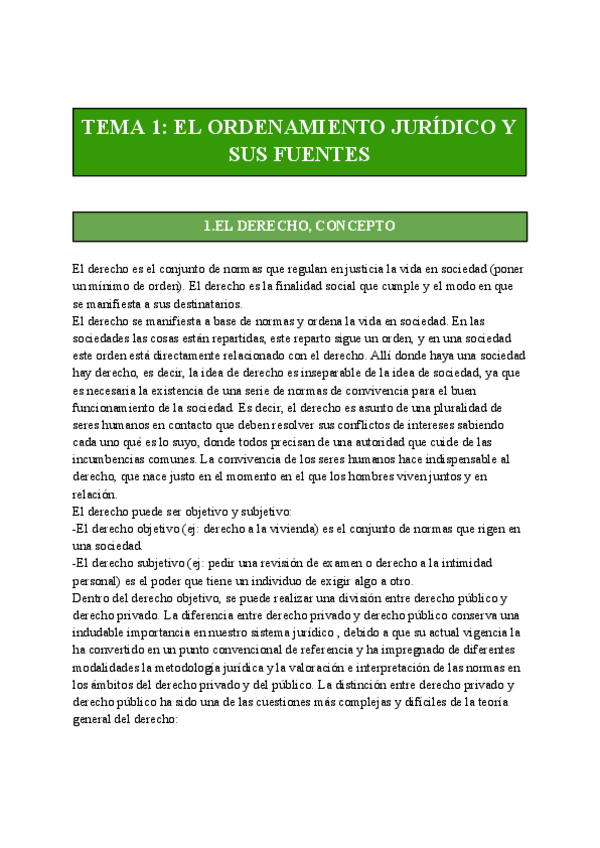 TEMA 1: EL ORDENAMIENTO JURÍDICO Y SUS FUENTES

1.EL DERECHO, CONCEPTO

El derecho es el conjunto de normas que regulan en justicia la vida en sociedad (poner un mínimo de orden). El derecho es la finalidad social que cumple y el modo en que se manifiesta a sus destinatarios.
El derecho se manifiesta a base de normas y ordena la vida en sociedad. En las sociedades las cosas están repartidas, este reparto sigue un orden, y en una sociedad este orden está directamente relacionado con el derecho. Allí donde haya una sociedad hay derecho, es decir, la idea de derecho es inseparable de la idea de sociedad, ya que es necesaria la existencia de una serie de normas de convivencia para el buen funcionamiento de la sociedad. Es decir, el derecho es asunto de una pluralidad de seres humanos en contacto que deben resolver sus conflictos de intereses sabiendo cada uno qué es lo suyo, donde todos precisan de una autoridad que cuide de las incumbencias comunes. La convivencia de los seres humanos hace indispensable al derecho, que nace justo en el momento en el que los hombres viven juntos y en relación.
El derecho puede ser objetivo y subjetivo:
-El derecho objetivo (ej: derecho a la vivienda) es el conjunto de normas que rigen en una sociedad.
-El derecho subjetivo (ej: pedir una revisión de examen o derecho a la intimidad personal) es el poder que tiene un individuo de exigir algo a otro.
Dentro del derecho objetivo, se puede realizar una división entre derecho público y derecho privado. La diferencia entre derecho privado y derecho público conserva una indudable importancia en nuestro sistema jurídico , debido a que su actual vigencia la ha convertido en un punto convencional de referencia y ha impregnado de diferentes modalidades la metodología jurídica y la valoración e interpretación de las normas en los ámbitos del derecho privado y del público. La distinción entre derecho privado y derecho público ha sido una de las cuestiones más complejas y difíciles de la teoría general del derecho: